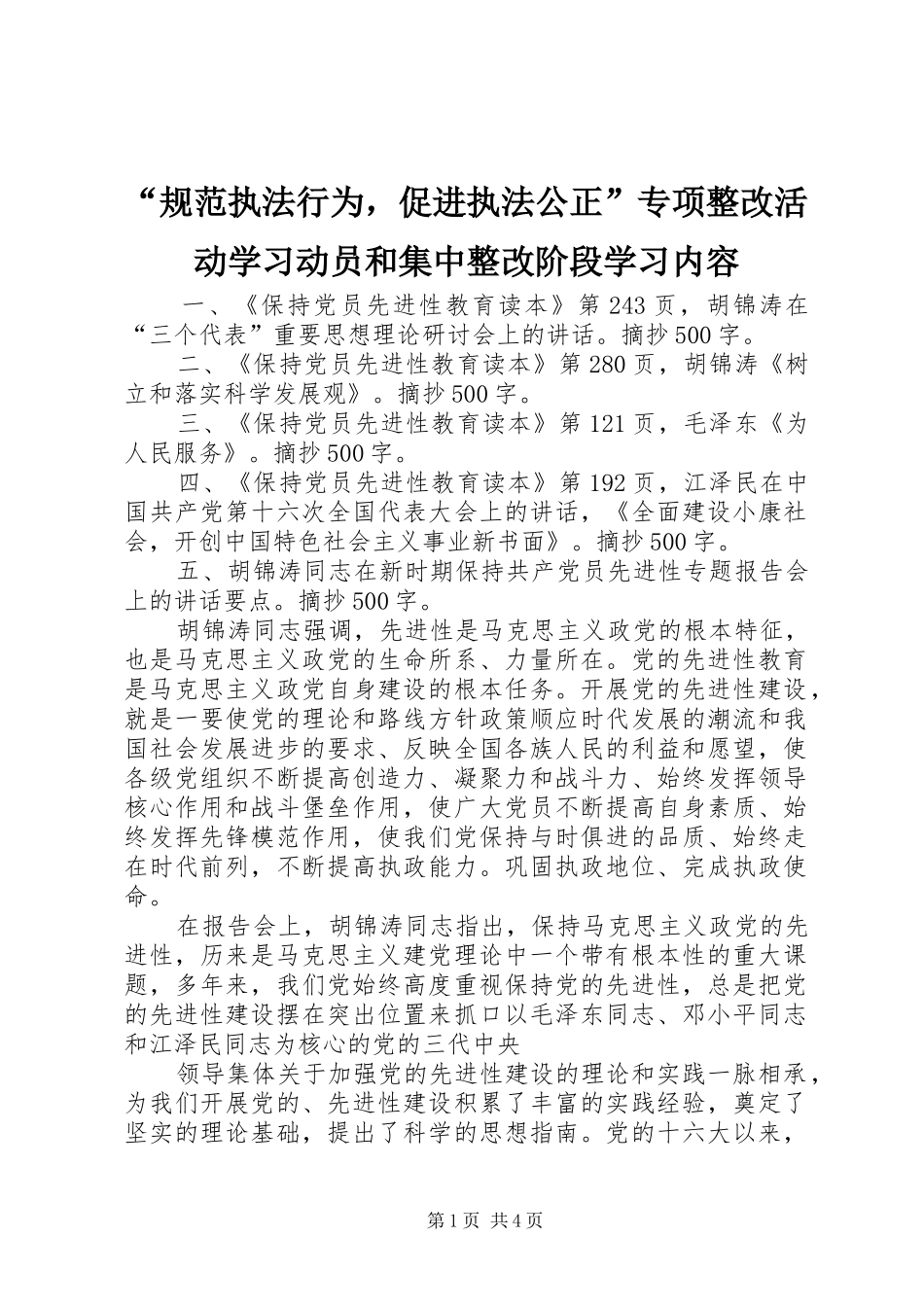 “规范执法行为，促进执法公正”专项整改活动学习动员和集中整改阶段学习内容

一、《保持党员先进性教育读本》第243页，胡锦涛在“三个代表”重要思想理论研讨会上的讲话。摘抄500字。

二、《保持党员先进性教育读本》第280页，胡锦涛《树立和落实科学发展观》。摘抄500字。

三、《保持党员先进性教育读本》第121页，毛泽东《为人民服务》。摘抄500字。

四、《保持党员先进性教育读本》第192页，江泽民在中国共产党第十六次全国代表大会上的讲话，《全面建设小康社会，开创中国特色社会主义事业新书面》。摘抄500字。

五、胡锦涛同志在新时期保持共产党员先进性专题报告会上的讲话要点。摘抄500字。

胡锦涛同志强调，先进性是马克思主义政党的根本特征，也是马克思主义政党的生命所系、力量所在。党的先进性教育是马克思主义政党自身建设的根本任务。开展党的先进性建设，就是一要使党的理论和路线方针政策顺应时代发展的潮流和我国社会发展进步的要求、反映全国各族人民的利益和愿望，使各级党组织不断提高创造力、凝聚力和战斗力、始终发挥领导核心作用和战斗堡垒作用，使广大党员不断提高自身素质、始终发挥先锋模范作用，使我们党保持与时俱进的品质、始终走在时代前列，不断提高执政能力。巩固执政地位、完成执政使命。

在报告会上，胡锦涛同志指出，保持马克思主义政党的先进性，历来是马克思主义建党理论中一个带有根本性的重大课题，多年来，我们党始终高度重视保持党的先进性，总是把党的先进性建设摆在突出位置来抓口以毛泽东同志、邓小平同志和江泽民同志为核心的党的三代中央

领导集体关于加强党的先进性建设的理论和实践一脉相承，为我们开展党的、先进性建设积累了丰富的实践经验，奠定了坚实的理论基础，提出了科学的思想指南。党的十六大以来，

第1页 共4页